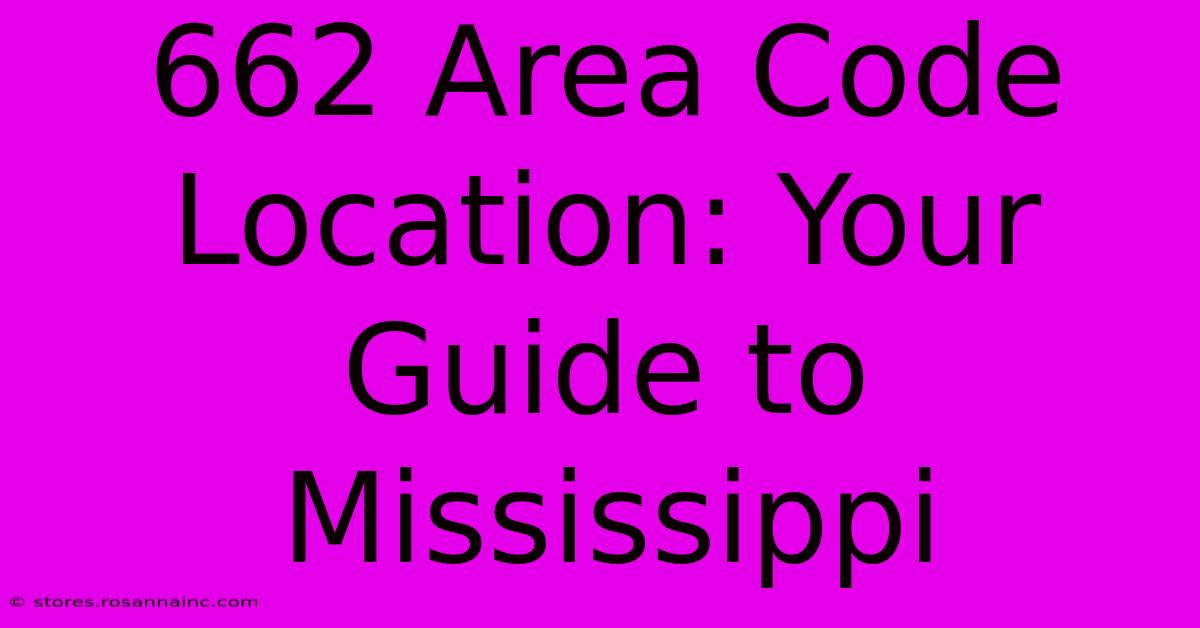 662 Area Code Location: Your Guide to Mississippi

© stores.rosannainc.com